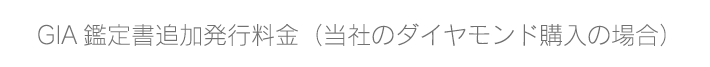 GIA 鑑定書追加発行料金（当社のダイヤモンド購入の場合）